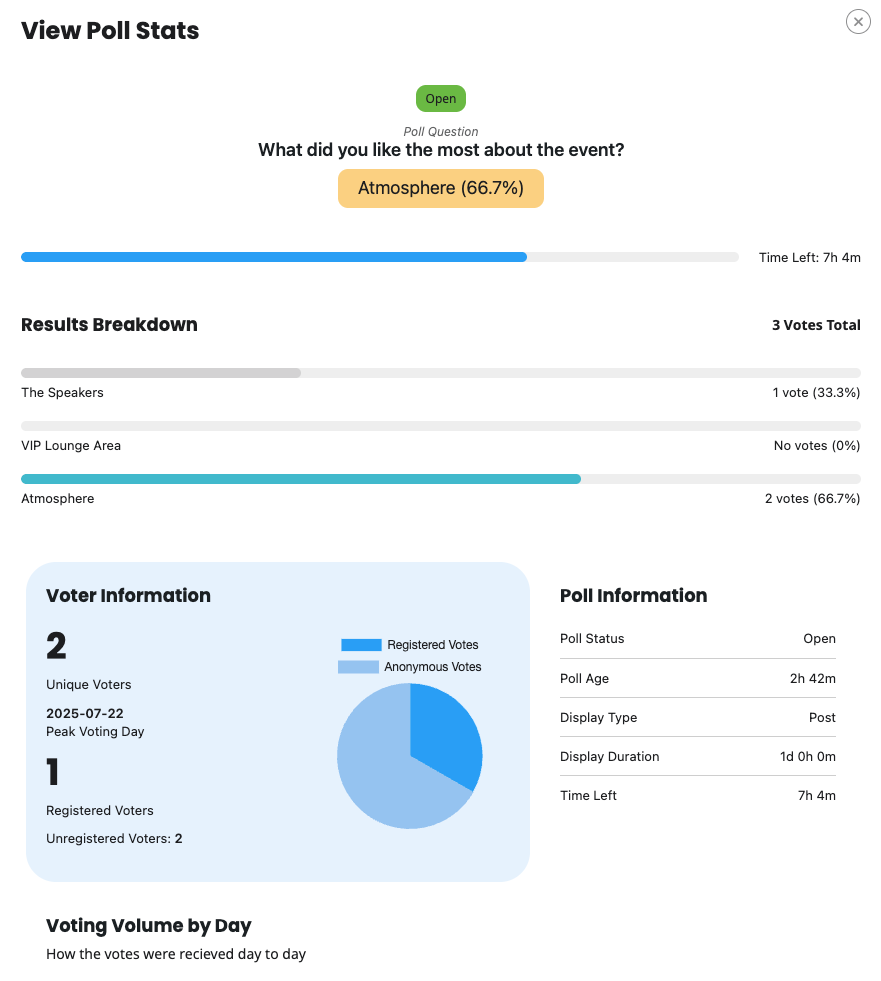 View Poll Stats

Open

Poll Question
What did you like the most about the event?

Atmosphere (66.7%)

Time Left: 7h 4m

Results Breakdown

3 Votes Total

The Speakers
1 vote (33.3%)

VIP Lounge Area
No votes (0%)

Atmosphere
2 votes (66.7%)

Voter Information

2
Unique Voters

2025-07-22
Peak Voting Day

1
Registered Voters

Unregistered Voters: 2

Registered Votes
Anonymous Votes

Poll Information

| Poll Status | Open |
|---|---|
| Poll Age | 2h 42m |
| Display Type | Post |
| Display Duration | 1d 0h 0m |
| Time Left | 7h 4m |

Voting Volume by Day
How the votes were recieved day to day